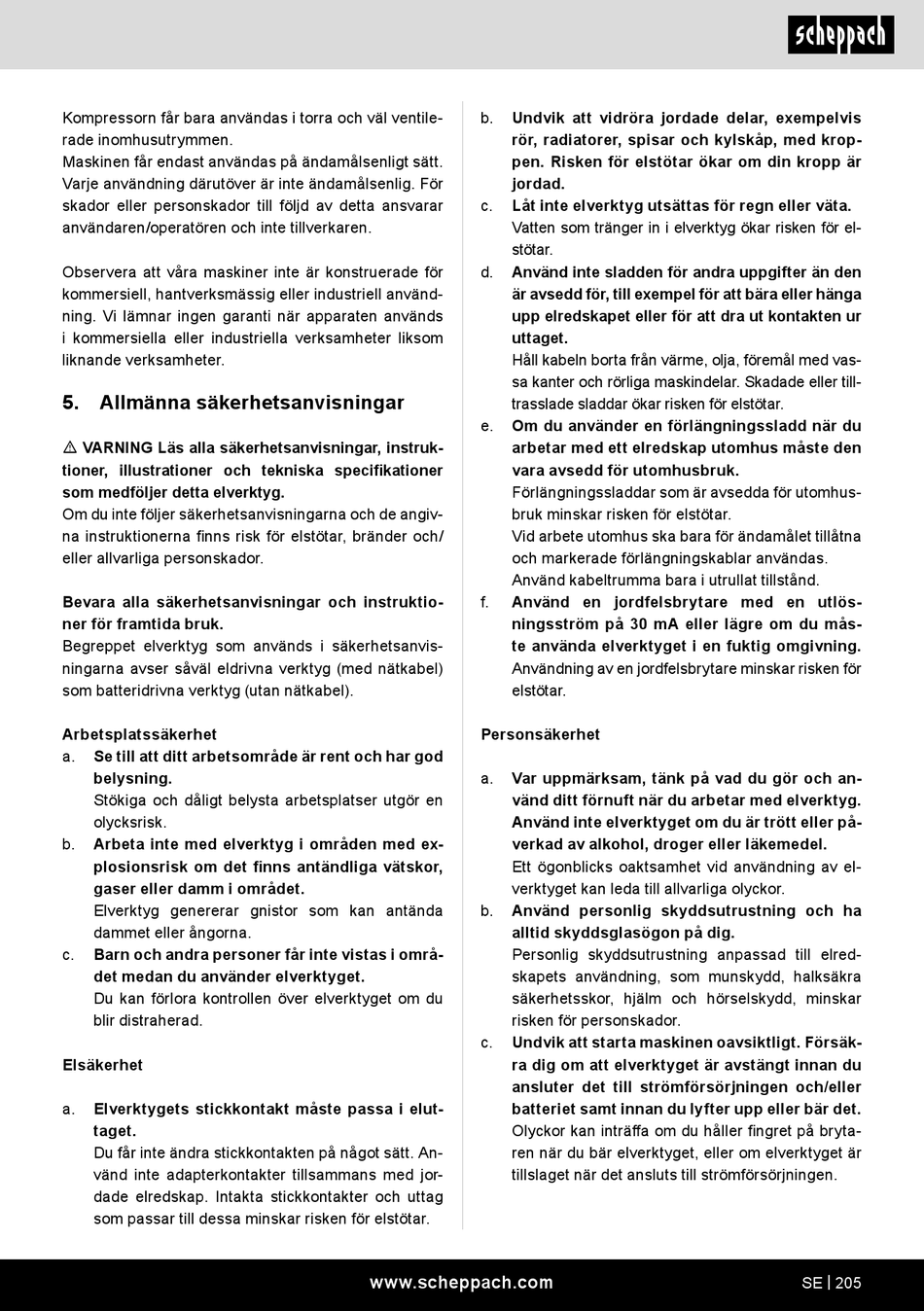 scheppach

Kompressorn får bara användas i torra och väl ventilerade inomhusutrymmen.
Maskinen får endast användas på ändamålsenligt sätt. Varje användning därutöver är inte ändamålsenlig. För skador eller personskador till följd av detta ansvarar användaren/operatören och inte tillverkaren.

Observera att våra maskiner inte är konstruerade för kommersiell, hantverksmässig eller industriell användning. Vi lämnar ingen garanti när apparaten används i kommersiella eller industriella verksamheter liksom liknande verksamheter.

5. Allmänna säkerhetsanvisningar

⚠ VARNING Läs alla säkerhetsanvisningar, instruktioner, illustrationer och tekniska specifikationer som medföljer detta elverktyg.
Om du inte följer säkerhetsanvisningarna och de angivna instruktionerna finns risk för elstötar, bränder och/eller allvarliga personskador.

Bevara alla säkerhetsanvisningar och instruktioner för framtida bruk.
Begreppet elverktyg som används i säkerhetsanvisningarna avser såväl eldrivna verktyg (med nätkabel) som batteridrivna verktyg (utan nätkabel).

Arbetsplatssäkerhet
a. Se till att ditt arbetsområde är rent och har god belysning.
Stökiga och dåligt belysta arbetsplatser utgör en olycksrisk.
b. Arbeta inte med elverktyg i områden med explosionsrisk om det finns antändliga vätskor, gaser eller damm i området.
Elverktyg genererar gnistor som kan antända dammet eller ångorna.
c. Barn och andra personer får inte vistas i området medan du använder elverktyget.
Du kan förlora kontrollen över elverktyget om du blir distraherad.

Elsäkerhet

a. Elverktygets stickkontakt måste passa i eluttaget.
Du får inte ändra stickkontakten på något sätt. Använd inte adapterkontakter tillsammans med jordade elredskap. Intakta stickkontakter och uttag som passar till dessa minskar risken för elstötar.

b. Undvik att vidröra jordade delar, exempelvis rör, radiatorer, spisar och kylskåp, med kroppen. Risken för elstötar ökar om din kropp är jordad.
c. Låt inte elverktyg utsättas för regn eller väta.
Vatten som tränger in i elverktyg ökar risken för elstötar.
d. Använd inte sladden för andra uppgifter än den är avsedd för, till exempel för att bära eller hänga upp elredskapet eller för att dra ut kontakten ur uttaget.
Håll kabeln borta från värme, olja, föremål med vassa kanter och rörliga maskindelar. Skadade eller tilltrasslade sladdar ökar risken för elstötar.
e. Om du använder en förlängningssladd när du arbetar med ett elredskap utomhus måste den vara avsedd för utomhusbruk.
Förlängningssladdar som är avsedda för utomhusbruk minskar risken för elstötar.
Vid arbete utomhus ska bara för ändamålet tillåtna och markerade förlängningskablar användas.
Använd kabeltrumma bara i utrullat tillstånd.
f. Använd en jordfelsbrytare med en utlösningsström på 30 mA eller lägre om du måste använda elverktyget i en fuktig omgivning.
Användning av en jordfelsbrytare minskar risken för elstötar.

Personsäkerhet

a. Var uppmärksam, tänk på vad du gör och använd ditt förnuft när du arbetar med elverktyg. Använd inte elverktyget om du är trött eller påverkad av alkohol, droger eller läkemedel.
Ett ögonblicks oaktsamhet vid användning av elverktyget kan leda till allvarliga olyckor.
b. Använd personlig skyddsutrustning och ha alltid skyddsglasögon på dig.
Personlig skyddsutrustning anpassad till elredskapets användning, som munskydd, halksäkra säkerhetsskor, hjälm och hörselskydd, minskar risken för personskador.
c. Undvik att starta maskinen oavsiktligt. Försäkra dig om att elverktyget är avstängt innan du ansluter det till strömförsörjningen och/eller batteriet samt innan du lyfter upp eller bär det.
Olyckor kan inträffa om du håller fingret på brytaren när du bär elverktyget, eller om elverktyget är tillslaget när det ansluts till strömförsörjningen.

www.scheppach.com SE | 205